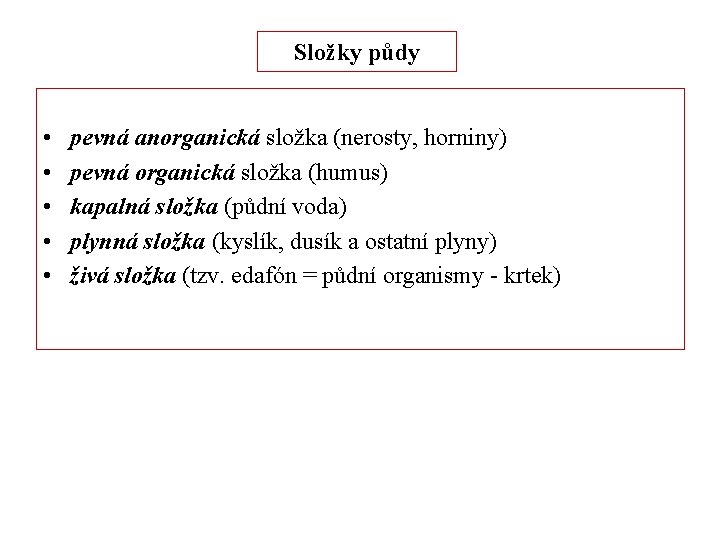 Složky půdy

• pevná anorganická složka (nerosty, horniny)
• pevná organická složka (humus)
• kapalná složka (půdní voda)
• plynná složka (kyslík, dusík a ostatní plyny)
• živá složka (tzv. edafón = půdní organismy - krtek)